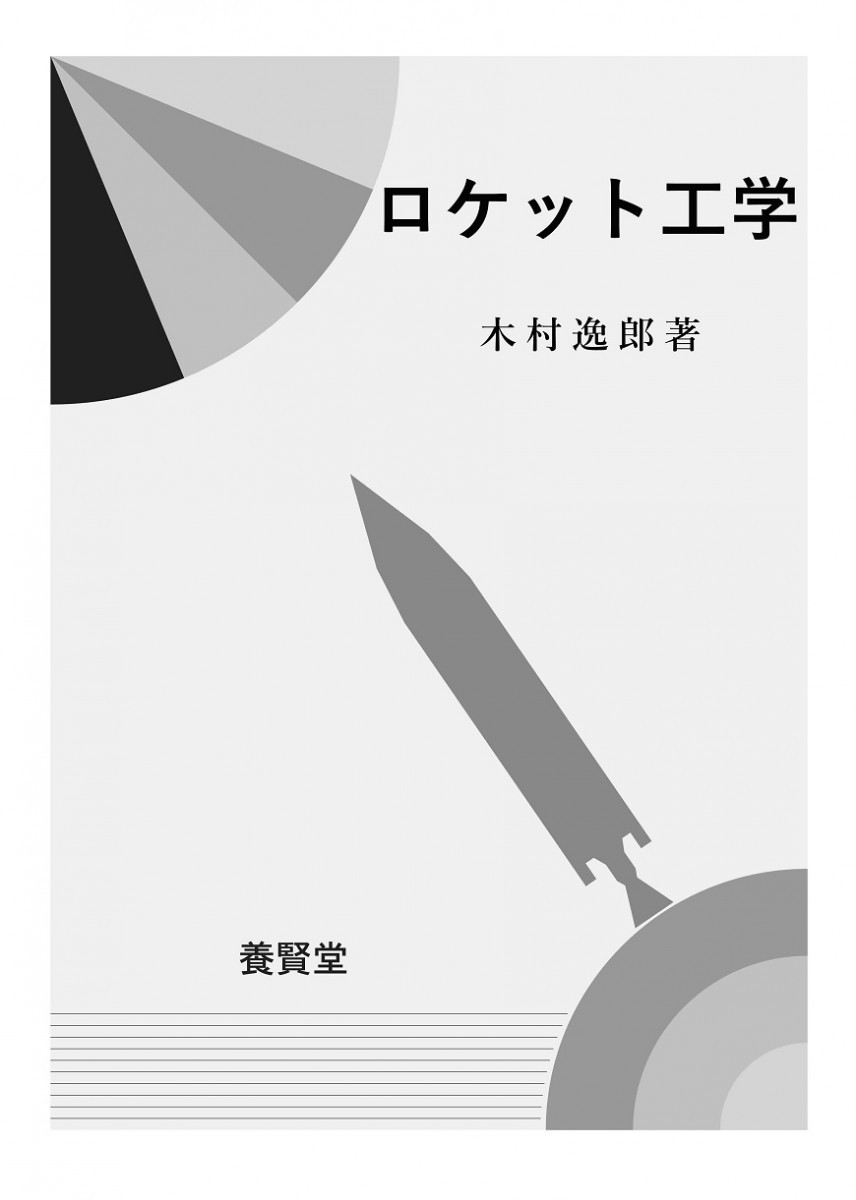 ロケット工学

木村逸郎著

養賢堂